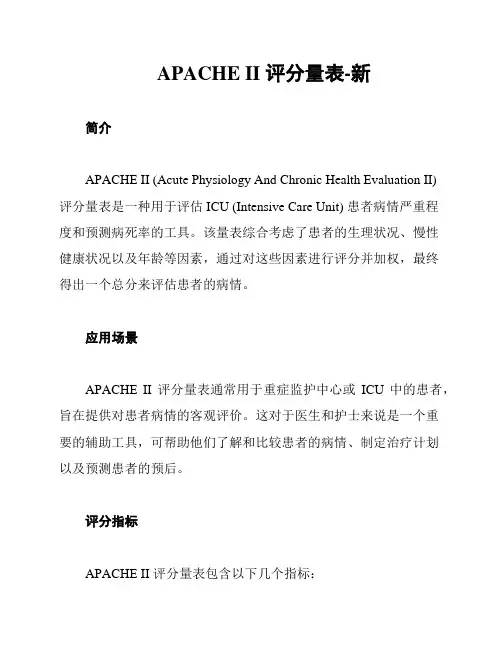 APACHE II 评分量表-新

简介

APACHE II (Acute Physiology And Chronic Health Evaluation II) 评分量表是一种用于评估 ICU (Intensive Care Unit) 患者病情严重程度和预测病死率的工具。该量表综合考虑了患者的生理状况、慢性健康状况以及年龄等因素，通过对这些因素进行评分并加权，最终得出一个总分来评估患者的病情。

应用场景

APACHE II 评分量表通常用于重症监护中心或 ICU 中的患者，旨在提供对患者病情的客观评价。这对于医生和护士来说是一个重要的辅助工具，可帮助他们了解和比较患者的病情、制定治疗计划以及预测患者的预后。

评分指标

APACHE II 评分量表包含以下几个指标：